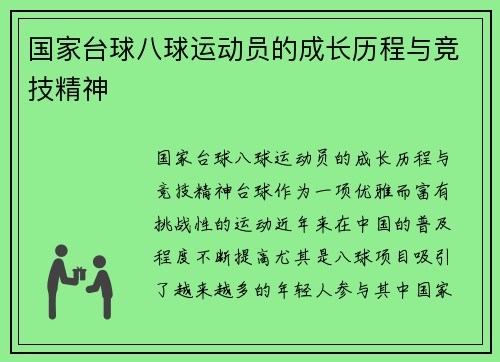 国家台球八球运动员的成长历程与竞技精神

国家台球八球运动员的成长历程与竞技精神台球作为一项优雅而富有挑战性的运动近年来在中国的普及程度不断提高尤其是八球项目吸引了越来越多的年轻人参与其中国家